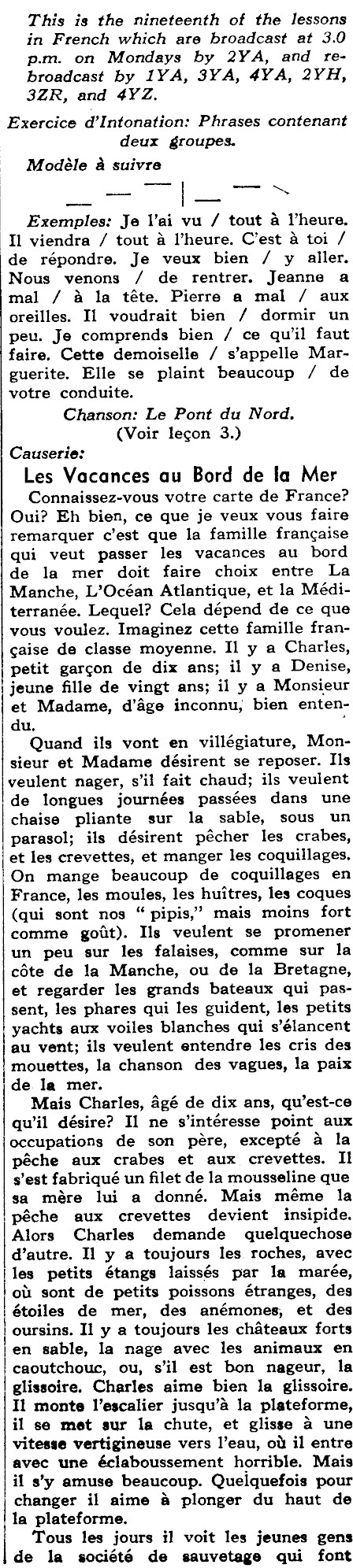 This is the nineteenth of the lessons in French which are broadcast at 3.0 p.m. on Mondays by 2YA, and rebroadcast by 1YA, 3YA, 4YA, 2YH, 3ZR, and 4YZ.

Exercice d'Intonation: Phrases contenant deux groupes.

Modèle à suivre

Exemples: Je l'ai vu / tout à l'heure. Il viendra / tout à l'heure. C'est à toi / de répondre. Je veux bien / y aller. Nous venons / de rentrer. Jeanne a mal / à la tête. Pierre a mal / aux oreilles. Il voudrait bien / dormir un peu. Je comprends bien / ce qu'il faut faire. Cette demoiselle / s'appelle Marguerite. Elle se plaint beaucoup / de votre conduite.

Chanson: Le Pont du Nord.
(Voir leçon 3.)

Causerie:

Les Vacances au Bord de la Mer

Connaissez-vous votre carte de France? Oui? Eh bien, ce que je veux vous faire remarquer c'est que la famille française qui veut passer les vacances au bord de la mer doit faire choix entre La Manche, L'Océan Atlantique, et la Méditerranée. Lequel? Cela dépend de ce que vous voulez. Imaginez cette famille française de classe moyenne. Il y a Charles, petit garçon de dix ans; il y a Denise, jeune fille de vingt ans; il y a Monsieur et Madame, d'âge inconnu, bien entendu.

Quand ils vont en villégiature, Monsieur et Madame désirent se reposer. Ils veulent nager, s'il fait chaud; ils veulent de longues journées passées dans une chaise pliante sur la sable, sous un parasol; ils désirent pêcher les crabes, et les crevettes, et manger les coquillages. On mange beaucoup de coquillages en France, les moules, les huîtres, les coques (qui sont nos "pipis," mais moins fort comme goût). Ils veulent se promener un peu sur les falaises, comme sur la côte de la Manche, ou de la Bretagne, et regarder les grands bateaux qui passent, les phares qui les guident, les petits yachts aux voiles blanches qui s'élancent au vent; ils veulent entendre les cris des mouettes, la chanson des vagues, la paix de la mer.

Mais Charles, âgé de dix ans, qu'est-ce qu'il désire? Il ne s'intéresse point aux occupations de son père, excepté à la pêche aux crabes et aux crevettes. Il s'est fabriqué un filet de la mousseline que sa mère lui a donné. Mais même la pêche aux crevettes devient insipide. Alors Charles demande quelquechose d'autre. Il y a toujours les roches, avec les petits étangs laissés par la marée, où sont de petits poissons étranges, des étoiles de mer, des anémones, et des oursins. Il y a toujours les châteaux forts en sable, la nage avec les animaux en caoutchouc, ou, s'il est bon nageur, la glissoire. Charles aime bien la glissoire. Il monte l'escalier jusqu'à la plateforme, il se met sur la chute, et glisse à une vitesse vertigineuse vers l'eau, où il entre avec une éclaboussement horrible. Mais il s'y amuse beaucoup. Quelquefois pour changer il aime à plonger du haut de la plateforme.

Tous les jours il voit les jeunes gens de la société de sauvetage qui font